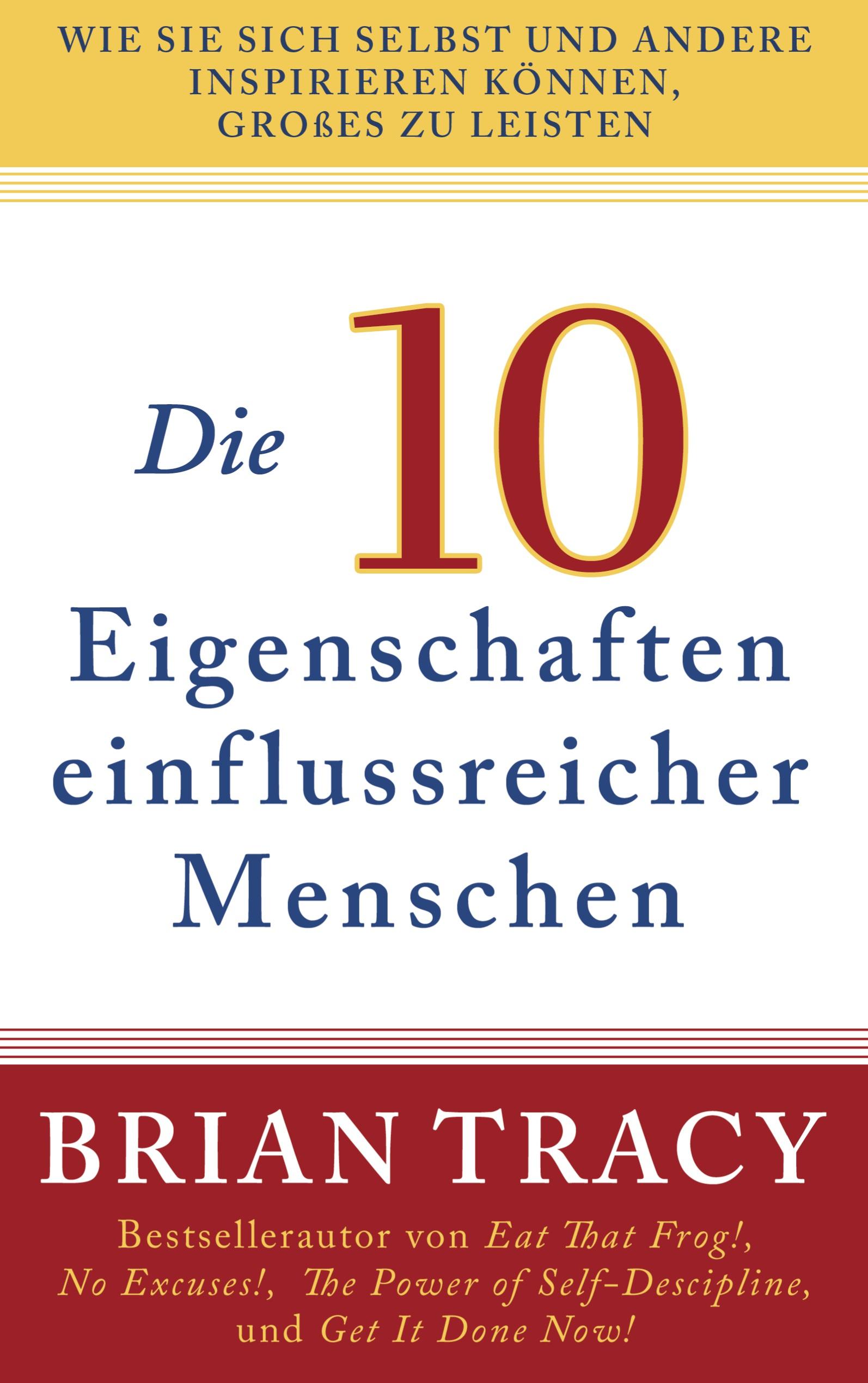 WIE SIE SICH SELBST UND ANDERE INSPIRIEREN KÖNNEN, GROßES ZU LEISTEN

Die 10 Eigenschaften einflussreicher Menschen

BRIAN TRACY

Bestsellerautor von Eat That Frog!, No Excuses!, The Power of Self-Descipline, und Get It Done Now!